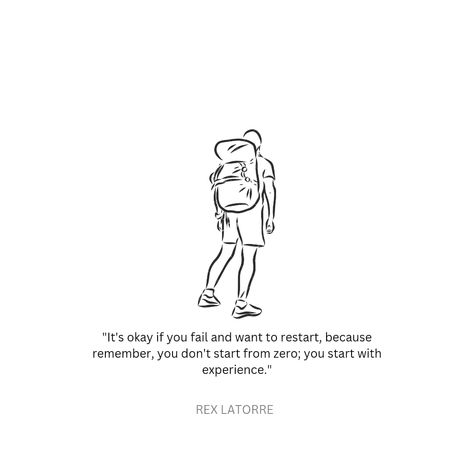 "It's okay if you fail and want to restart, because remember, you don't start from zero; you start with experience."

REX LATORRE